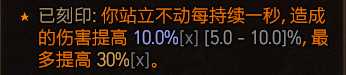 ★ 已刻印: 你站立不动每持续一秒, 造成的伤害提高 10.0%[x] [5.0 - 10.0]%, 最多提高 30%[x]。